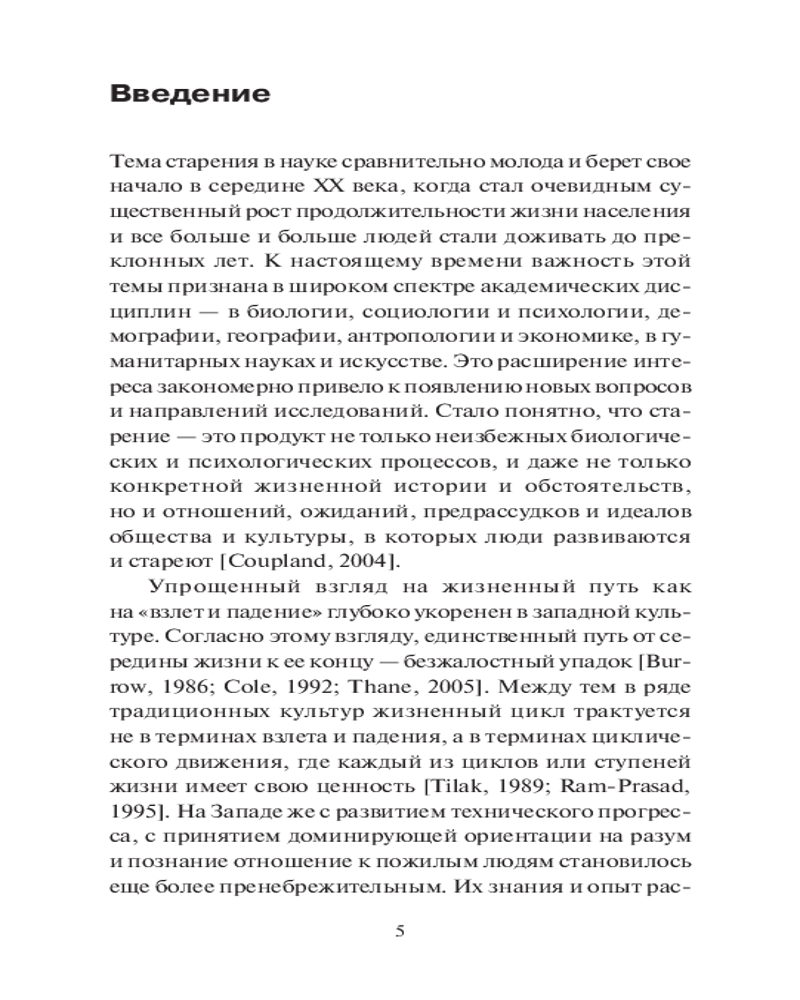 Введение

Тема старения в науке сравнительно молода и берет свое начало в середине XX века, когда стал очевидным существенный рост продолжительности жизни населения и все больше и больше людей стали доживать до преклонных лет. К настоящему времени важность этой темы признана в широком спектре академических дисциплин — в биологии, социологии и психологии, демографии, географии, антропологии и экономике, в гуманитарных науках и искусстве. Это расширение интереса закономерно привело к появлению новых вопросов и направлений исследований. Стало понятно, что старение — это продукт не только неизбежных биологических и психологических процессов, и даже не только конкретной жизненной истории и обстоятельств, но и отношений, ожиданий, предрассудков и идеалов общества и культуры, в которых люди развиваются и стареют [Coupland, 2004].

Упрощенный взгляд на жизненный путь как на «взлет и падение» глубоко укоренен в западной культуре. Согласно этому взгляду, единственный путь от середины жизни к ее концу — безжалостный упадок [Burrow, 1986; Cole, 1992; Thane, 2005]. Между тем в ряде традиционных культур жизненный цикл трактуется не в терминах взлета и падения, а в терминах циклического движения, где каждый из циклов или ступеней жизни имеет свою ценность [Tilak, 1989; Ram-Prasad, 1995]. На Западе же с развитием технического прогресса, с принятием доминирующей ориентации на разум и познание отношение к пожилым людям становилось еще более пренебрежительным. Их знания и опыт рас-

5